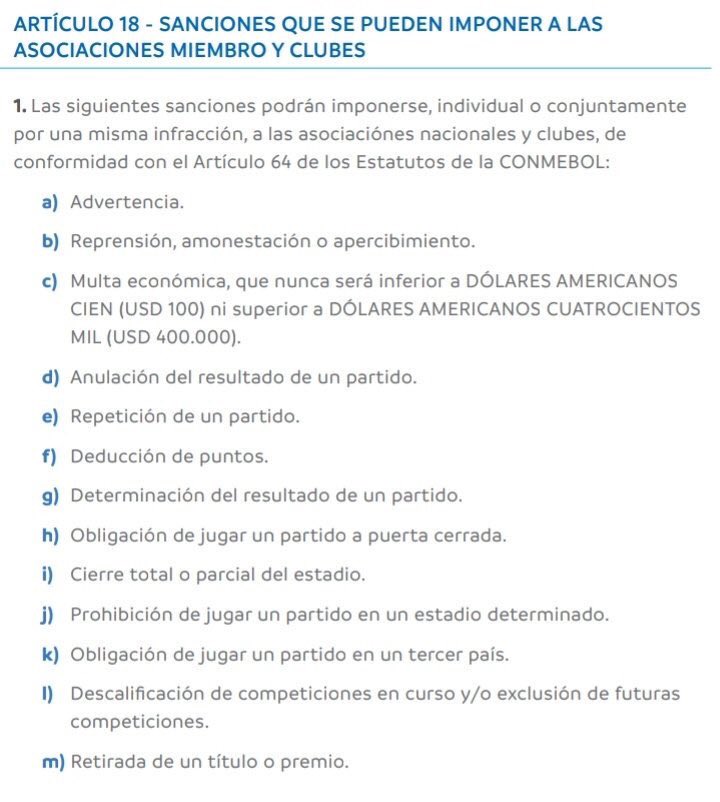 ARTÍCULO 18 - SANCIONES QUE SE PUEDEN IMPONER A LAS ASOCIACIONES MIEMBRO Y CLUBES

1. Las siguientes sanciones podrán imponerse, individual o conjuntamente por una misma infracción, a las asociaciónes nacionales y clubes, de conformidad con el Artículo 64 de los Estatutos de la CONMEBOL:

a) Advertencia.

b) Reprensión, amonestación o apercibimiento.

c) Multa económica, que nunca será inferior a DÓLARES AMERICANOS CIEN (USD 100) ni superior a DÓLARES AMERICANOS CUATROCIENTOS MIL (USD 400.000).

d) Anulación del resultado de un partido.

e) Repetición de un partido.

f) Deducción de puntos.

g) Determinación del resultado de un partido.

h) Obligación de jugar un partido a puerta cerrada.

i) Cierre total o parcial del estadio.

j) Prohibición de jugar un partido en un estadio determinado.

k) Obligación de jugar un partido en un tercer país.

l) Descalificación de competiciones en curso y/o exclusión de futuras competiciones.

m) Retirada de un título o premio.